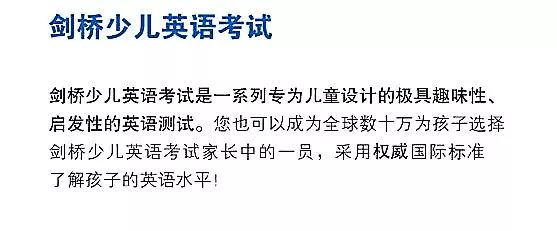 剑桥少儿英语考试

剑桥少儿英语考试是一系列专为儿童设计的极具趣味性、启发性的英语测试。您也可以成为全球数十万为孩子选择剑桥少儿英语考试家长中的一员，采用权威国际标准了解孩子的英语水平！